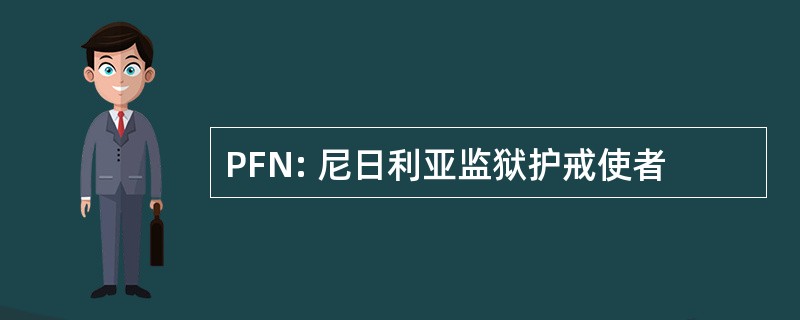 PFN: 尼日利亚监狱护戒使者